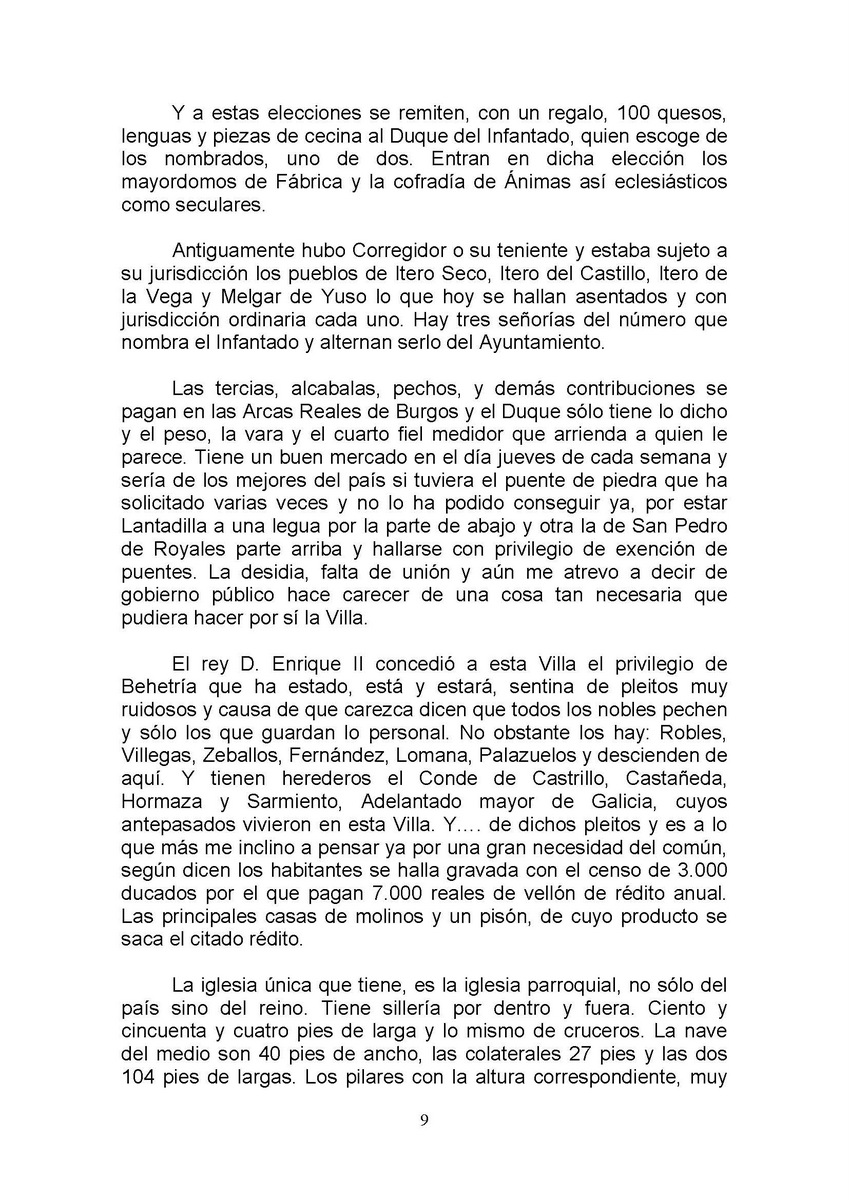 Y a estas elecciones se remiten, con un regalo, 100 quesos, lenguas y piezas de cecina al Duque del Infantado, quien escoge de los nombrados, uno de dos. Entran en dicha elección los mayordomos de Fábrica y la cofradía de Ánimas así eclesiásticos como seculares.

Antiguamente hubo Corregidor o su teniente y estaba sujeto a su jurisdicción los pueblos de Itero Seco, Itero del Castillo, Itero de la Vega y Melgar de Yuso lo que hoy se hallan asentados y con jurisdicción ordinaria cada uno. Hay tres señorías del número que nombra el Infantado y alternan serlo del Ayuntamiento.

Las tercias, alcabalas, pechos, y demás contribuciones se pagan en las Arcas Reales de Burgos y el Duque sólo tiene lo dicho y el peso, la vara y el cuarto fiel medidor que arrienda a quien le parece. Tiene un buen mercado en el día jueves de cada semana y sería de los mejores del país si tuviera el puente de piedra que ha solicitado varias veces y no lo ha podido conseguir ya, por estar Lantadilla a una legua por la parte de abajo y otra la de San Pedro de Royales parte arriba y hallarse con privilegio de exención de puentes. La desidia, falta de unión y aún me atrevo a decir de gobierno público hace carecer de una cosa tan necesaria que pudiera hacer por sí la Villa.

El rey D. Enrique II concedió a esta Villa el privilegio de Behetría que ha estado, está y estará, sentina de pleitos muy ruidosos y causa de que carezca dicen que todos los nobles pechen y sólo los que guardan lo personal. No obstante los hay: Robles, Villegas, Zeballos, Fernández, Lomana, Palazuelos y descienden de aquí. Y tienen herederos el Conde de Castrillo, Castañeda, Hormaza y Sarmiento, Adelantado mayor de Galicia, cuyos antepasados vivieron en esta Villa. Y.... de dichos pleitos y es a lo que más me inclino a pensar ya por una gran necesidad del común, según dicen los habitantes se halla gravada con el censo de 3.000 ducados por el que pagan 7.000 reales de vellón de rédito anual. Las principales casas de molinos y un pisón, de cuyo producto se saca el citado rédito.

La iglesia única que tiene, es la iglesia parroquial, no sólo del país sino del reino. Tiene sillería por dentro y fuera. Ciento y cincuenta y cuatro pies de larga y lo mismo de cruceros. La nave del medio son 40 pies de ancho, las colaterales 27 pies y las dos 104 pies de largas. Los pilares con la altura correspondiente, muy

9